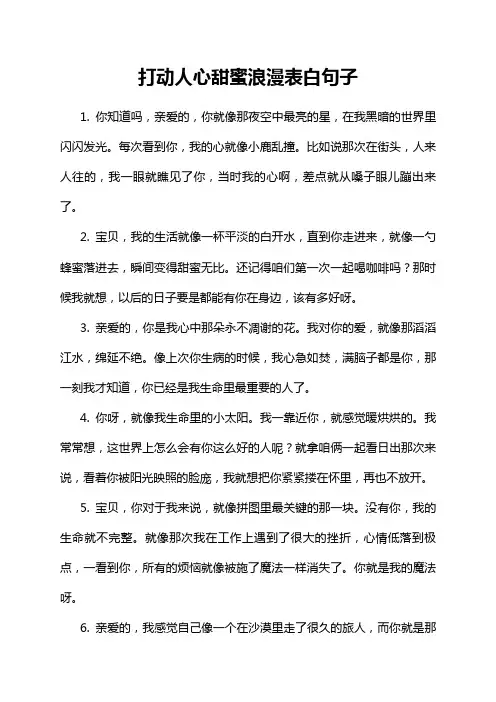 打动人心甜蜜浪漫表白句子

1. 你知道吗，亲爱的，你就像那夜空中最亮的星，在我黑暗的世界里闪闪发光。每次看到你，我的心就像小鹿乱撞。比如说那次在街头，人来人往的，我一眼就瞧见了你，当时我的心啊，差点就从嗓子眼儿蹦出来了。

2. 宝贝，我的生活就像一杯平淡的白开水，直到你走进来，就像一勺蜂蜜落进去，瞬间变得甜蜜无比。还记得咱们第一次一起喝咖啡吗？那时候我就想，以后的日子要是都能有你在身边，该有多好呀。

3. 亲爱的，你是我心中那朵永不凋谢的花。我对你的爱，就像那滔滔江水，绵延不绝。像上次你生病的时候，我心急如焚，满脑子都是你，那一刻我才知道，你已经是我生命里最重要的人了。

4. 你呀，就像我生命里的小太阳。我一靠近你，就感觉暖烘烘的。我常常想，这世界上怎么会有你这么好的人呢？就拿咱俩一起看日出那次来说，看着你被阳光映照的脸庞，我就想把你紧紧搂在怀里，再也不放开。

5. 宝贝，你对于我来说，就像拼图里最关键的那一块。没有你，我的生命就不完整。就像那次我在工作上遇到了很大的挫折，心情低落到极点，一看到你，所有的烦恼就像被施了魔法一样消失了。你就是我的魔法呀。

6. 亲爱的，我感觉自己像一个在沙漠里走了很久的旅人，而你就是那